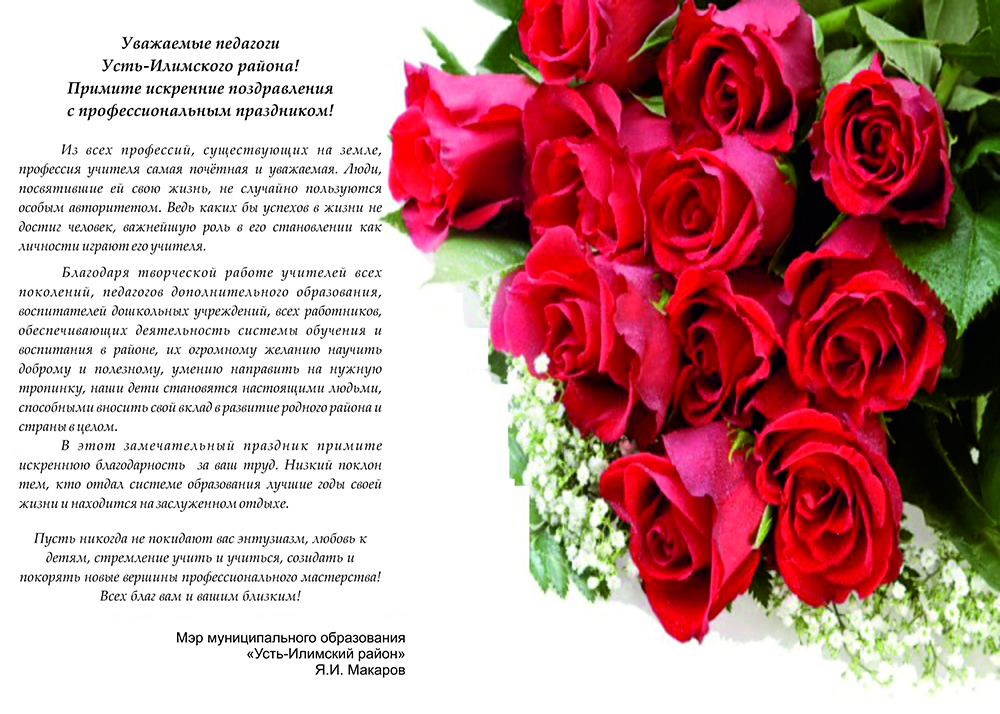 Уважаемые педагоги
Усть-Илимского района!
Примите искренние поздравления
с профессиональным праздником!

Из всех профессий, существующих на земле, профессия учителя самая почётная и уважаемая. Люди, посвятившие ей свою жизнь, не случайно пользуются особым авторитетом. Ведь каких бы успехов в жизни не достиг человек, важнейшую роль в его становлении как личности играют его учителя.

Благодаря творческой работе учителей всех поколений, педагогов дополнительного образования, воспитателей дошкольных учреждений, всех работников, обеспечивающих деятельность системы обучения и воспитания в районе, их огромному желанию научить доброму и полезному, умению направить на нужную тропинку, наши дети становятся настоящими людьми, способными вносить свой вклад в развитие родного района и страны в целом.

В этот замечательный праздник примите искреннюю благодарность за ваш труд. Низкий поклон тем, кто отдал системе образования лучшие годы своей жизни и находится на заслуженном отдыхе.

Пусть никогда не покидают вас энтузиазм, любовь к детям, стремление учить и учиться, созидать и покорять новые вершины профессионального мастерства!
Всех благ вам и вашим близким!

Мэр муниципального образования
«Усть-Илимский район»
Я.И. Макаров